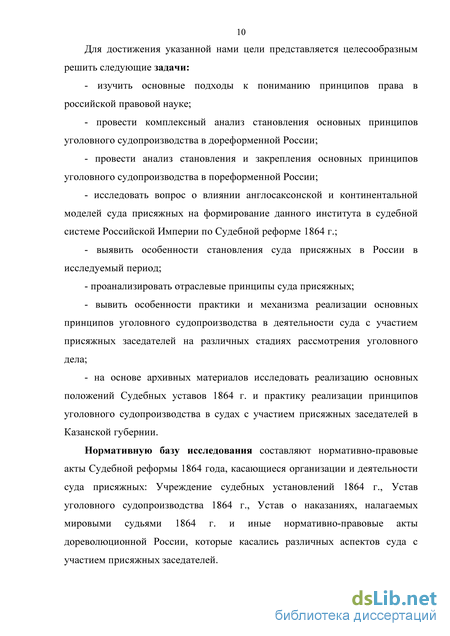 10

Для достижения указанной нами цели представляется целесообразным решить следующие задачи:

- изучить основные подходы к пониманию принципов права в российской правовой науке;

- провести комплексный анализ становления основных принципов уголовного судопроизводства в дореформенной России;

- провести анализ становления и закрепления основных принципов уголовного судопроизводства в пореформенной России;

- исследовать вопрос о влиянии англосаксонской и континентальной моделей суда присяжных на формирование данного института в судебной системе Российской Империи по Судебной реформе 1864 г.;

- выявить особенности становления суда присяжных в России в исследуемый период;

- проанализировать отраслевые принципы суда присяжных;

- вывить особенности практики и механизма реализации основных принципов уголовного судопроизводства в деятельности суда с участием присяжных заседателей на различных стадиях рассмотрения уголовного дела;

- на основе архивных материалов исследовать реализацию основных положений Судебных уставов 1864 г. и практику реализации принципов уголовного судопроизводства в судах с участием присяжных заседателей в Казанской губернии.

Нормативную базу исследования составляют нормативно-правовые акты Судебной реформы 1864 года, касающиеся организации и деятельности суда присяжных: Учреждение судебных установлений 1864 г., Устав уголовного судопроизводства 1864 г., Устав о наказаниях, налагаемых мировыми судьями 1864 г. и иные нормативно-правовые акты дореволюционной России, которые касались различных аспектов суда с участием присяжных заседателей.

dsLib.net
библиотека диссертаций